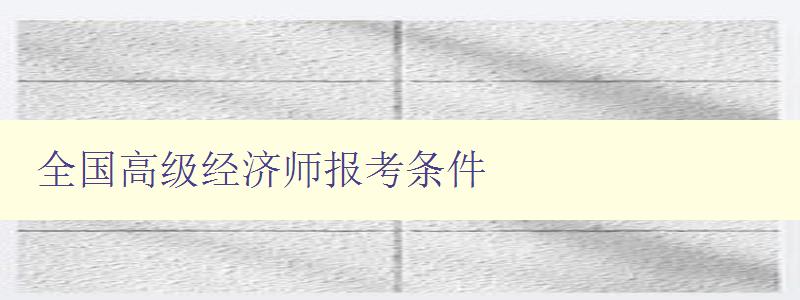 全国高级经济师报考条件